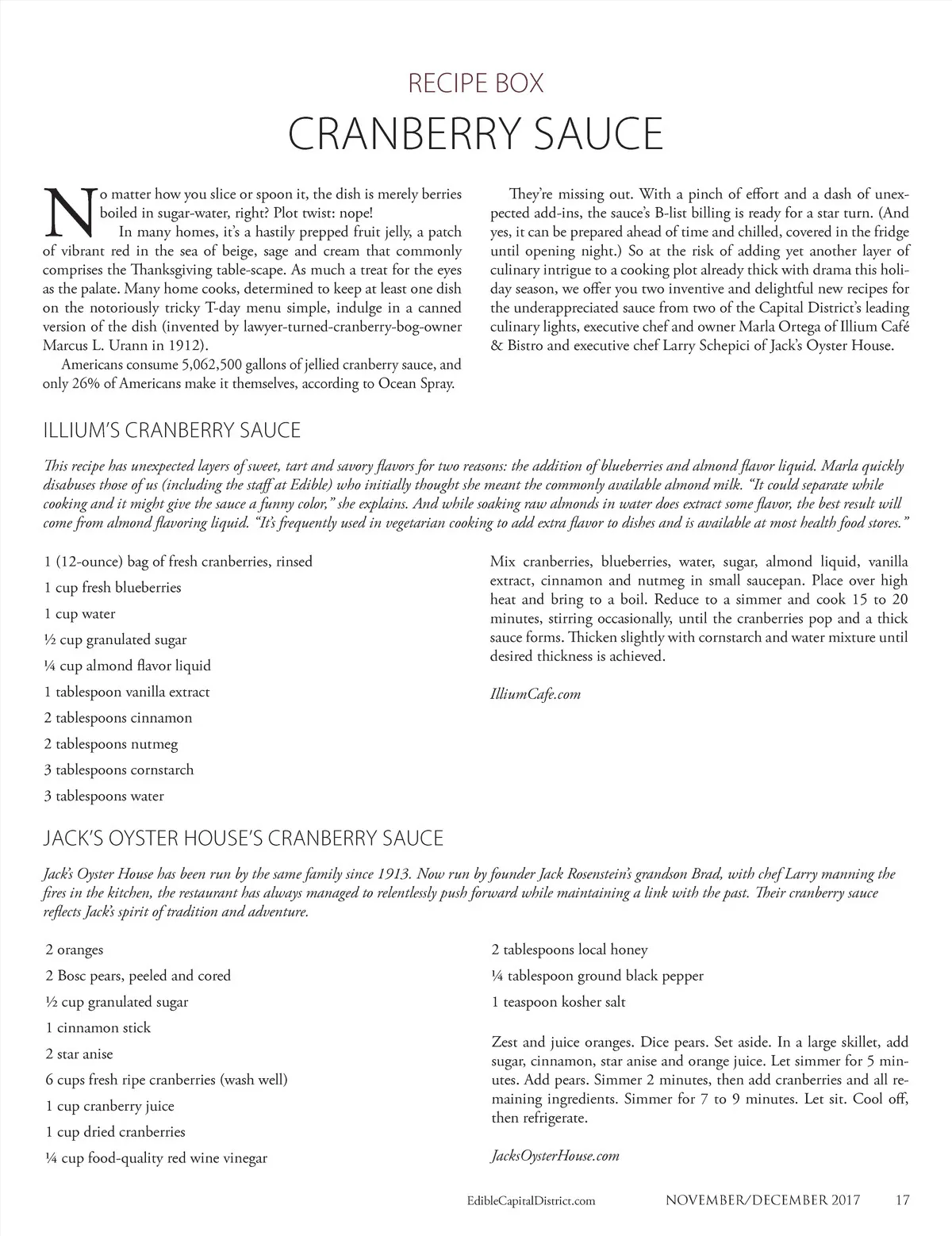 RECIPE BOX

CRANBERRY SAUCE

No matter how you slice or spoon it, the dish is merely berries boiled in sugar-water, right? Plot twist: nope!

In many homes, it's a hastily prepped fruit jelly, a patch of vibrant red in the sea of beige, sage and cream that commonly comprises the Thanksgiving table-scape. As much a treat for the eyes as the palate. Many home cooks, determined to keep at least one dish on the notoriously tricky T-day menu simple, indulge in a canned version of the dish (invented by lawyer-turned-cranberry-bog-owner Marcus L. Urann in 1912).

Americans consume 5,062,500 gallons of jellied cranberry sauce, and only 26% of Americans make it themselves, according to Ocean Spray.

They're missing out. With a pinch of effort and a dash of unexpected add-ins, the sauce's B-list billing is ready for a star turn. (And yes, it can be prepared ahead of time and chilled, covered in the fridge until opening night.) So at the risk of adding yet another layer of culinary intrigue to a cooking plot already thick with drama this holiday season, we offer you two inventive and delightful new recipes for the underappreciated sauce from two of the Capital District's leading culinary lights, executive chef and owner Marla Ortega of Illium Café & Bistro and executive chef Larry Schepici of Jack's Oyster House.

ILLIUM'S CRANBERRY SAUCE

This recipe has unexpected layers of sweet, tart and savory flavors for two reasons: the addition of blueberries and almond flavor liquid. Marla quickly disabuses those of us (including the staff at Edible) who initially thought she meant the commonly available almond milk. "It could separate while cooking and it might give the sauce a funny color," she explains. And while soaking raw almonds in water does extract some flavor, the best result will come from almond flavoring liquid. "It's frequently used in vegetarian cooking to add extra flavor to dishes and is available at most health food stores."

1 (12-ounce) bag of fresh cranberries, rinsed
1 cup fresh blueberries
1 cup water
½ cup granulated sugar
¼ cup almond flavor liquid
1 tablespoon vanilla extract
2 tablespoons cinnamon
2 tablespoons nutmeg
3 tablespoons cornstarch
3 tablespoons water

Mix cranberries, blueberries, water, sugar, almond liquid, vanilla extract, cinnamon and nutmeg in small saucepan. Place over high heat and bring to a boil. Reduce to a simmer and cook 15 to 20 minutes, stirring occasionally, until the cranberries pop and a thick sauce forms. Thicken slightly with cornstarch and water mixture until desired thickness is achieved.

IlliumCafe.com

JACK'S OYSTER HOUSE'S CRANBERRY SAUCE

Jack's Oyster House has been run by the same family since 1913. Now run by founder Jack Rosenstein's grandson Brad, with chef Larry manning the fires in the kitchen, the restaurant has always managed to relentlessly push forward while maintaining a link with the past. Their cranberry sauce reflects Jack's spirit of tradition and adventure.

2 oranges
2 Bosc pears, peeled and cored
½ cup granulated sugar
1 cinnamon stick
2 star anise
6 cups fresh ripe cranberries (wash well)
1 cup cranberry juice
1 cup dried cranberries
¼ cup food-quality red wine vinegar
2 tablespoons local honey
¼ tablespoon ground black pepper
1 teaspoon kosher salt

Zest and juice oranges. Dice pears. Set aside. In a large skillet, add sugar, cinnamon, star anise and orange juice. Let simmer for 5 minutes. Add pears. Simmer 2 minutes, then add cranberries and all remaining ingredients. Simmer for 7 to 9 minutes. Let sit. Cool off, then refrigerate.

JacksOysterHouse.com

EdibleCapitalDistrict.com NOVEMBER/DECEMBER 2017 17